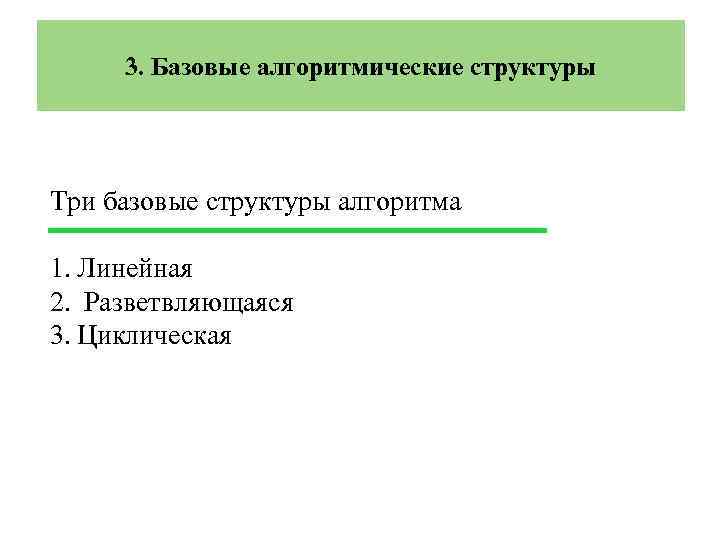 3. Базовые алгоритмические структуры

Три базовые структуры алгоритма

1. Линейная
2. Разветвляющаяся
3. Циклическая